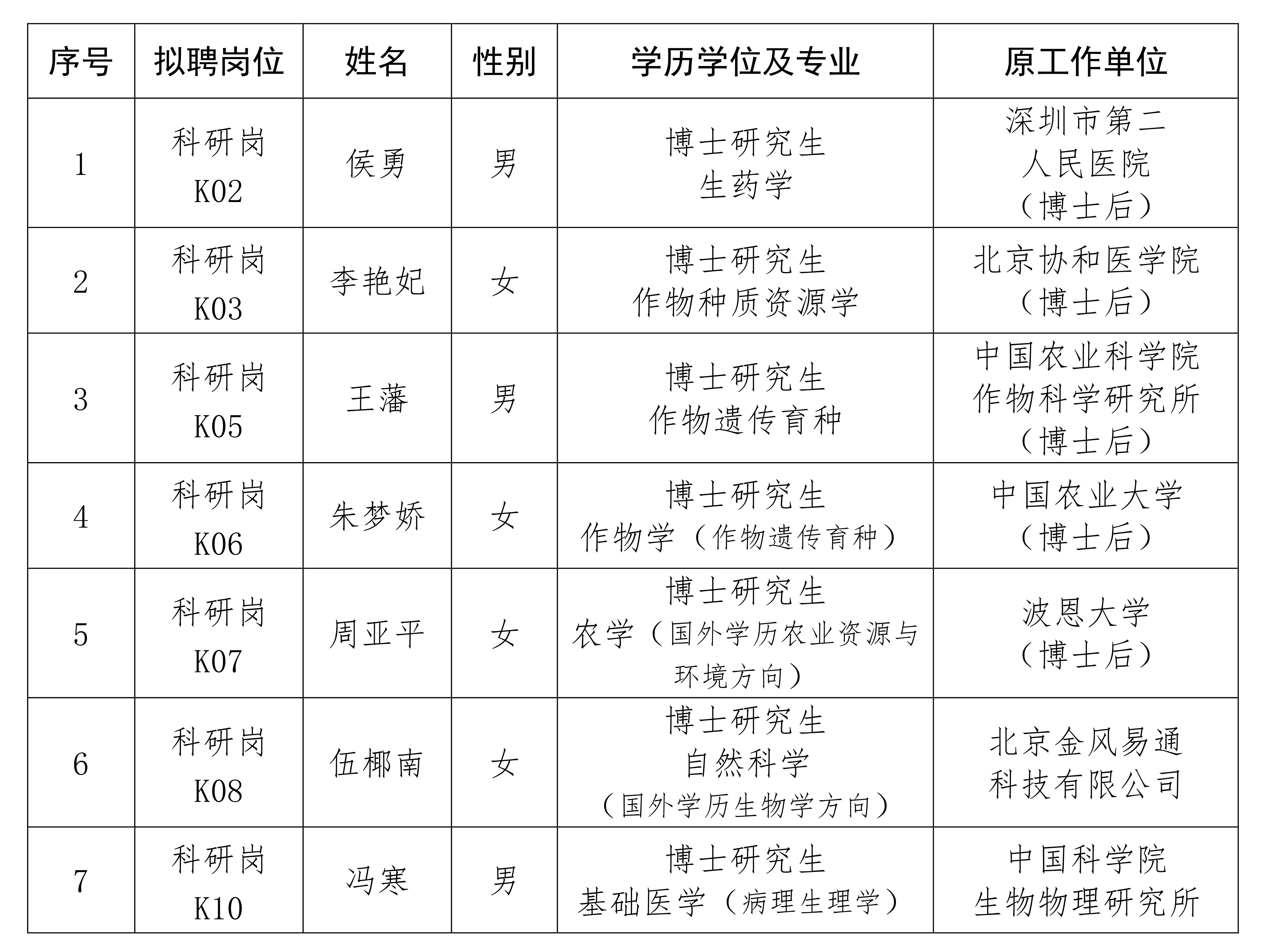 | 序号 | 拟聘岗位 | 姓名 | 性别 | 学历学位及专业 | 原工作单位 |
|---|---|---|---|---|---|
| 1 | 科研岗 K02 | 侯勇 | 男 | 博士研究生 生药学 | 深圳市第二人民医院（博士后） |
| 2 | 科研岗 K03 | 李艳妃 | 女 | 博士研究生 作物种质资源学 | 北京协和医学院（博士后） |
| 3 | 科研岗 K05 | 王藩 | 男 | 博士研究生 作物遗传育种 | 中国农业科学院作物科学研究所（博士后） |
| 4 | 科研岗 K06 | 朱梦娇 | 女 | 博士研究生 作物学（作物遗传育种） | 中国农业大学（博士后） |
| 5 | 科研岗 K07 | 周亚平 | 女 | 博士研究生 农学（国外学历农业资源与环境方向） | 波恩大学（博士后） |
| 6 | 科研岗 K08 | 伍椰南 | 女 | 博士研究生 自然科学（国外学历生物学方向） | 北京金风易通科技有限公司 |
| 7 | 科研岗 K10 | 冯寒 | 男 | 博士研究生 基础医学（病理生理学） | 中国科学院生物物理研究所 |